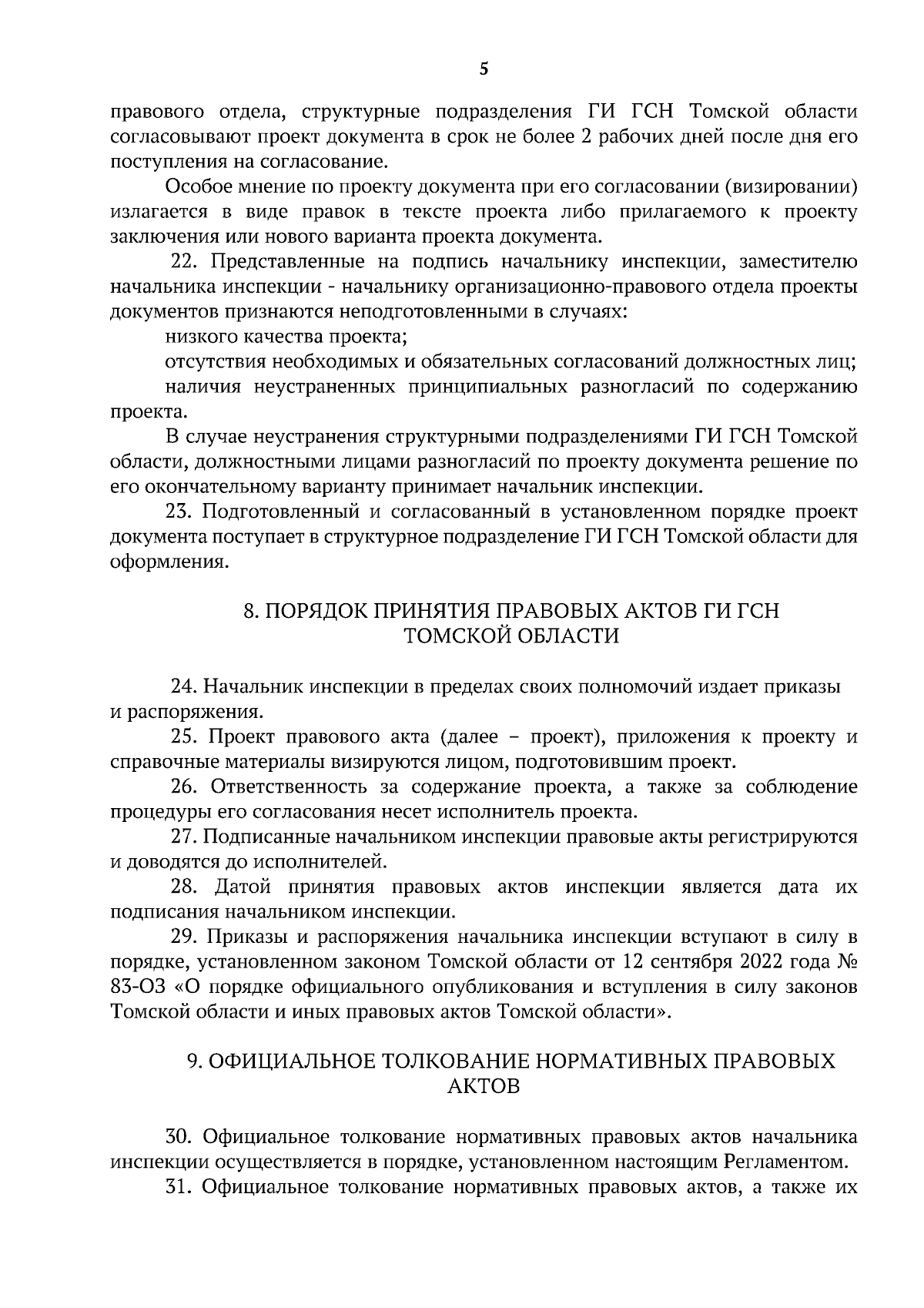 5

правового отдела, структурные подразделения ГИ ГСН Томской области согласовывают проект документа в срок не более 2 рабочих дней после дня его поступления на согласование.

Особое мнение по проекту документа при его согласовании (визировании) излагается в виде правок в тексте проекта либо прилагаемого к проекту заключения или нового варианта проекта документа.

22. Представленные на подпись начальнику инспекции, заместителю начальника инспекции - начальнику организационно-правового отдела проекты документов признаются неподготовленными в случаях:

низкого качества проекта;

отсутствия необходимых и обязательных согласований должностных лиц;

наличия неустраненных принципиальных разногласий по содержанию проекта.

В случае неустранения структурными подразделениями ГИ ГСН Томской области, должностными лицами разногласий по проекту документа решение по его окончательному варианту принимает начальник инспекции.

23. Подготовленный и согласованный в установленном порядке проект документа поступает в структурное подразделение ГИ ГСН Томской области для оформления.

8. ПОРЯДОК ПРИНЯТИЯ ПРАВОВЫХ АКТОВ ГИ ГСН ТОМСКОЙ ОБЛАСТИ

24. Начальник инспекции в пределах своих полномочий издает приказы и распоряжения.

25. Проект правового акта (далее – проект), приложения к проекту и справочные материалы визируются лицом, подготовившим проект.

26. Ответственность за содержание проекта, а также за соблюдение процедуры его согласования несет исполнитель проекта.

27. Подписанные начальником инспекции правовые акты регистрируются и доводятся до исполнителей.

28. Датой принятия правовых актов инспекции является дата их подписания начальником инспекции.

29. Приказы и распоряжения начальника инспекции вступают в силу в порядке, установленном законом Томской области от 12 сентября 2022 года № 83-ОЗ «О порядке официального опубликования и вступления в силу законов Томской области и иных правовых актов Томской области».

9. ОФИЦИАЛЬНОЕ ТОЛКОВАНИЕ НОРМАТИВНЫХ ПРАВОВЫХ АКТОВ

30. Официальное толкование нормативных правовых актов начальника инспекции осуществляется в порядке, установленном настоящим Регламентом.

31. Официальное толкование нормативных правовых актов, а также их